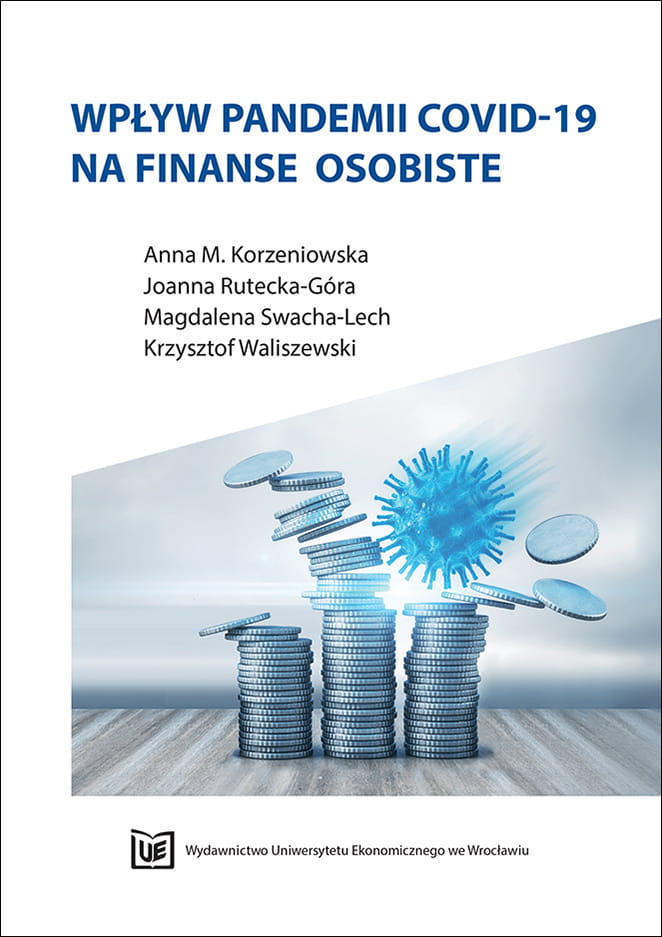 WPŁYW PANDEMII COVID-19
NA FINANSE OSOBISTE

Anna M. Korzeniowska
Joanna Rutecka-Góra
Magdalena Swacha-Lech
Krzysztof Waliszewski

UE

Wydawnictwo Uniwersytetu Ekonomicznego we Wrocławiu